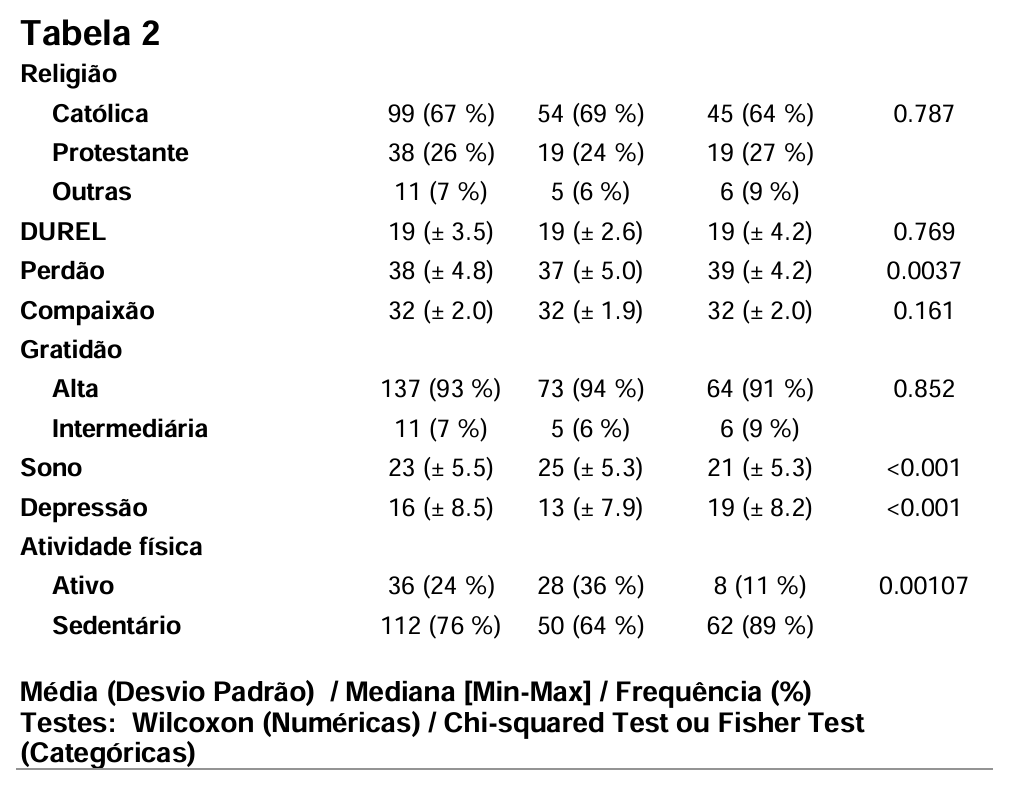 Tabela 2

|  |  |  |  |  |
|---|---|---|---|---|
| Religião |  |  |  |  |
| Católica | 99 (67 %) | 54 (69 %) | 45 (64 %) | 0.787 |
| Protestante | 38 (26 %) | 19 (24 %) | 19 (27 %) |  |
| Outras | 11 (7 %) | 5 (6 %) | 6 (9 %) |  |
| DUREL | 19 (± 3.5) | 19 (± 2.6) | 19 (± 4.2) | 0.769 |
| Perdão | 38 (± 4.8) | 37 (± 5.0) | 39 (± 4.2) | 0.0037 |
| Compaixão | 32 (± 2.0) | 32 (± 1.9) | 32 (± 2.0) | 0.161 |
| Gratidão |  |  |  |  |
| Alta | 137 (93 %) | 73 (94 %) | 64 (91 %) | 0.852 |
| Intermediária | 11 (7 %) | 5 (6 %) | 6 (9 %) |  |
| Sono | 23 (± 5.5) | 25 (± 5.3) | 21 (± 5.3) | <0.001 |
| Depressão | 16 (± 8.5) | 13 (± 7.9) | 19 (± 8.2) | <0.001 |
| Atividade física |  |  |  |  |
| Ativo | 36 (24 %) | 28 (36 %) | 8 (11 %) | 0.00107 |
| Sedentário | 112 (76 %) | 50 (64 %) | 62 (89 %) |  |

Média (Desvio Padrão) / Mediana [Min-Max] / Frequência (%)
Testes: Wilcoxon (Numéricas) / Chi-squared Test ou Fisher Test (Categóricas)